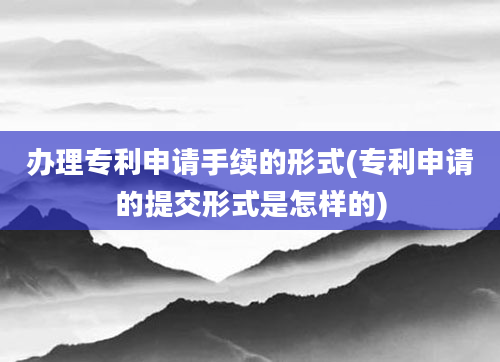 办理专利申请手续的形式(专利申请的提交形式是怎样的)